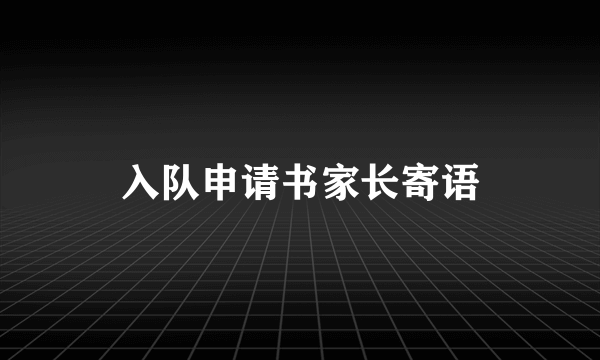 入队申请书家长寄语